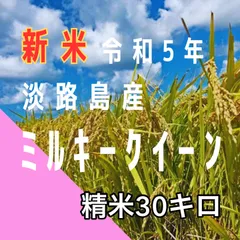 新米 令和5年

淡路島産

ミルキークイーン

精米30キロ